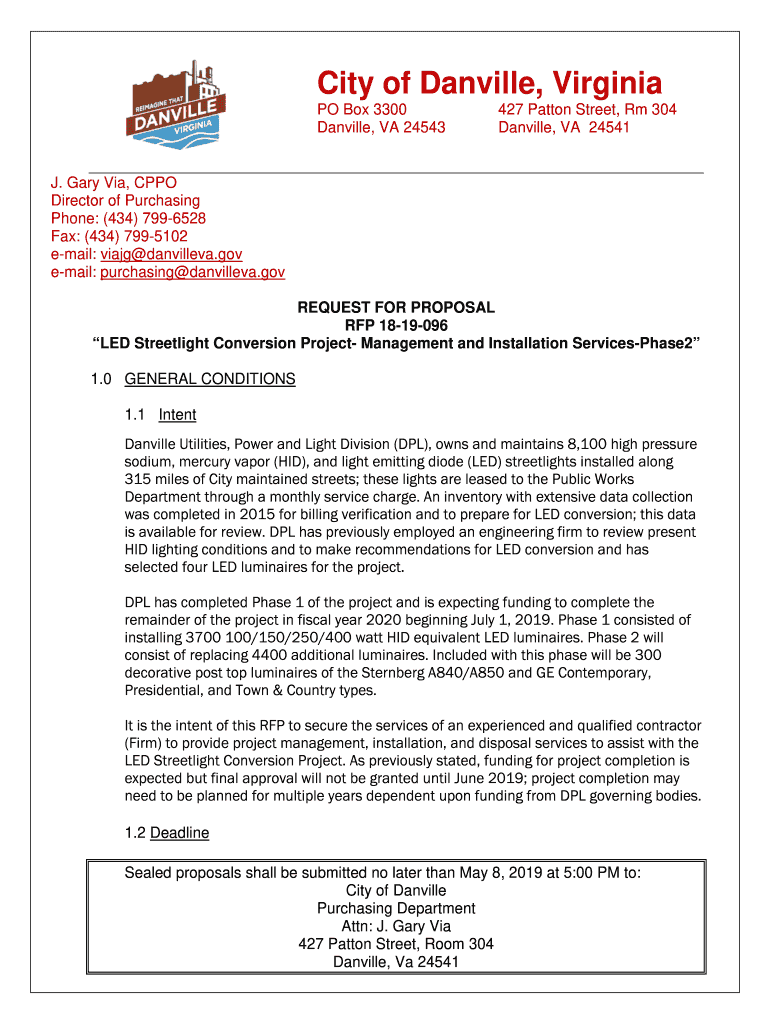 REIMAGINE THAT
DANVILLE
VIRGINIA

City of Danville, Virginia

PO Box 3300
Danville, VA 24543

427 Patton Street, Rm 304
Danville, VA 24541

J. Gary Via, CPPO
Director of Purchasing
Phone: (434) 799-6528
Fax: (434) 799-5102
e-mail: viajg@danvilleva.gov
e-mail: purchasing@danvilleva.gov

REQUEST FOR PROPOSAL
RFP 18-19-096
"LED Streetlight Conversion Project- Management and Installation Services-Phase2"

1.0 GENERAL CONDITIONS

1.1 Intent

Danville Utilities, Power and Light Division (DPL), owns and maintains 8,100 high pressure sodium, mercury vapor (HID), and light emitting diode (LED) streetlights installed along 315 miles of City maintained streets; these lights are leased to the Public Works Department through a monthly service charge. An inventory with extensive data collection was completed in 2015 for billing verification and to prepare for LED conversion; this data is available for review. DPL has previously employed an engineering firm to review present HID lighting conditions and to make recommendations for LED conversion and has selected four LED luminaires for the project.

DPL has completed Phase 1 of the project and is expecting funding to complete the remainder of the project in fiscal year 2020 beginning July 1, 2019. Phase 1 consisted of installing 3700 100/150/250/400 watt HID equivalent LED luminaires. Phase 2 will consist of replacing 4400 additional luminaires. Included with this phase will be 300 decorative post top luminaires of the Sternberg A840/A850 and GE Contemporary, Presidential, and Town & Country types.

It is the intent of this RFP to secure the services of an experienced and qualified contractor (Firm) to provide project management, installation, and disposal services to assist with the LED Streetlight Conversion Project. As previously stated, funding for project completion is expected but final approval will not be granted until June 2019; project completion may need to be planned for multiple years dependent upon funding from DPL governing bodies.

1.2 Deadline

Sealed proposals shall be submitted no later than May 8, 2019 at 5:00 PM to:
City of Danville
Purchasing Department
Attn: J. Gary Via
427 Patton Street, Room 304
Danville, Va 24541